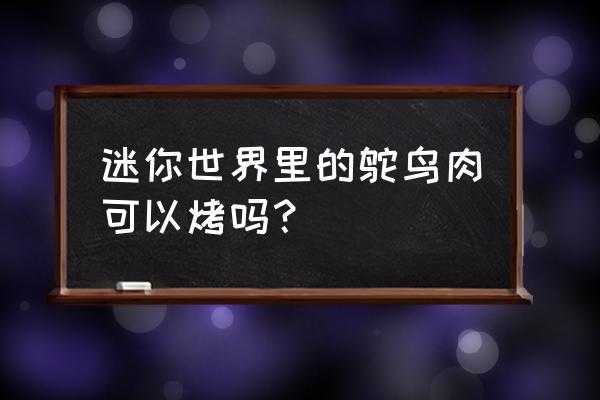 迷你世界里的鸵鸟肉可以烤吗？